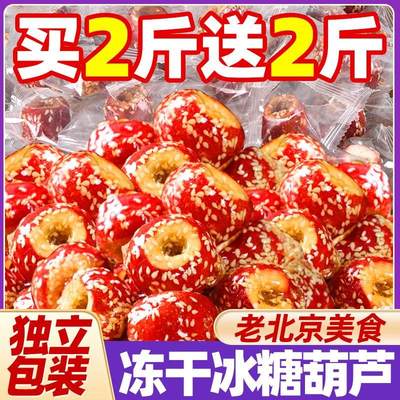 买2斤送2斤

独立包装

老北京美食

冻干冰糖葫芦